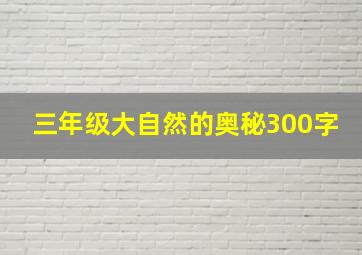 三年级大自然的奥秘300字